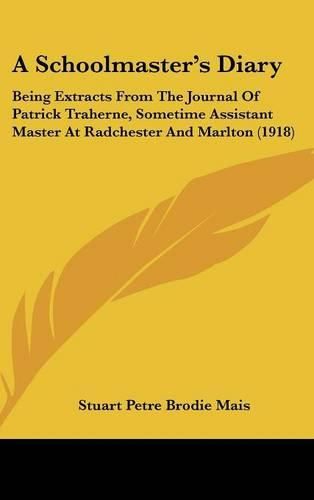 A Schoolmaster's Diary

Being Extracts From The Journal Of Patrick Traherne, Sometime Assistant Master At Radchester And Marlton (1918)

Stuart Petre Brodie Mais